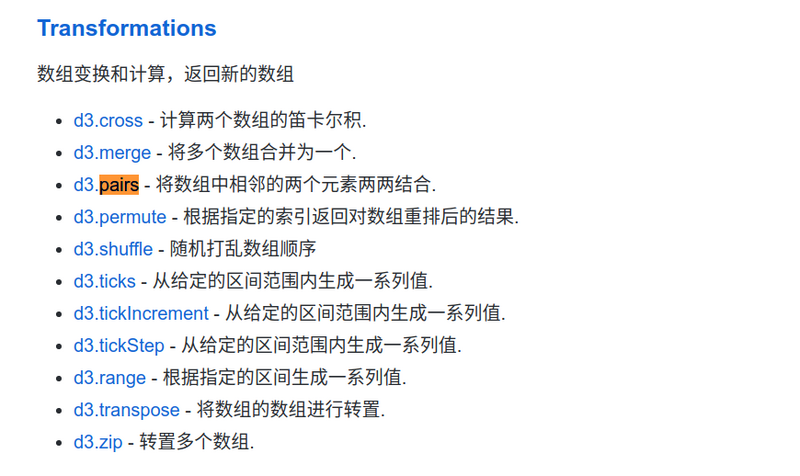 Transformations

数组变换和计算，返回新的数组

- d3.cross - 计算两个数组的笛卡尔积.
- d3.merge - 将多个数组合并为一个.
- d3.pairs - 将数组中相邻的两个元素两两结合.
- d3.permute - 根据指定的索引返回对数组重排后的结果.
- d3.shuffle - 随机打乱数组顺序
- d3.ticks - 从给定的区间范围内生成一系列值.
- d3.tickIncrement - 从给定的区间范围内生成一系列值.
- d3.tickStep - 从给定的区间范围内生成一系列值.
- d3.range - 根据指定的区间生成一系列值.
- d3.transpose - 将数组的数组进行转置.
- d3.zip - 转置多个数组.